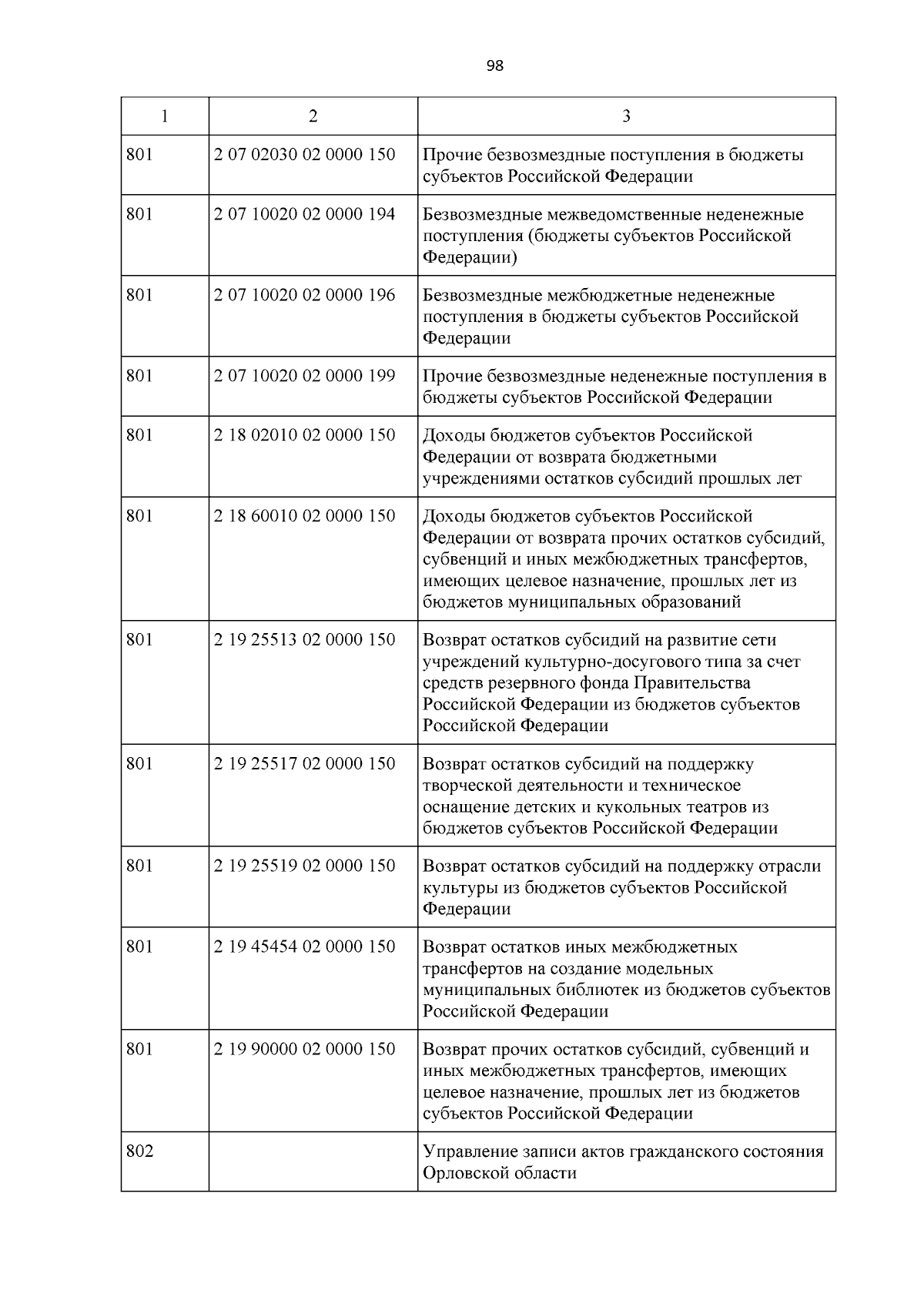 98

| 1 | 2 | 3 |
|---|---|---|
| 801 | 2 07 02030 02 0000 150 | Прочие безвозмездные поступления в бюджеты субъектов Российской Федерации |
| 801 | 2 07 10020 02 0000 194 | Безвозмездные межведомственные неденежные поступления (бюджеты субъектов Российской Федерации) |
| 801 | 2 07 10020 02 0000 196 | Безвозмездные межбюджетные неденежные поступления в бюджеты субъектов Российской Федерации |
| 801 | 2 07 10020 02 0000 199 | Прочие безвозмездные неденежные поступления в бюджеты субъектов Российской Федерации |
| 801 | 2 18 02010 02 0000 150 | Доходы бюджетов субъектов Российской Федерации от возврата бюджетными учреждениями остатков субсидий прошлых лет |
| 801 | 2 18 60010 02 0000 150 | Доходы бюджетов субъектов Российской Федерации от возврата прочих остатков субсидий, субвенций и иных межбюджетных трансфертов, имеющих целевое назначение, прошлых лет из бюджетов муниципальных образований |
| 801 | 2 19 25513 02 0000 150 | Возврат остатков субсидий на развитие сети учреждений культурно-досугового типа за счет средств резервного фонда Правительства Российской Федерации из бюджетов субъектов Российской Федерации |
| 801 | 2 19 25517 02 0000 150 | Возврат остатков субсидий на поддержку творческой деятельности и техническое оснащение детских и кукольных театров из бюджетов субъектов Российской Федерации |
| 801 | 2 19 25519 02 0000 150 | Возврат остатков субсидий на поддержку отрасли культуры из бюджетов субъектов Российской Федерации |
| 801 | 2 19 45454 02 0000 150 | Возврат остатков иных межбюджетных трансфертов на создание модельных муниципальных библиотек из бюджетов субъектов Российской Федерации |
| 801 | 2 19 90000 02 0000 150 | Возврат прочих остатков субсидий, субвенций и иных межбюджетных трансфертов, имеющих целевое назначение, прошлых лет из бюджетов субъектов Российской Федерации |
| 802 | | Управление записи актов гражданского состояния Орловской области |